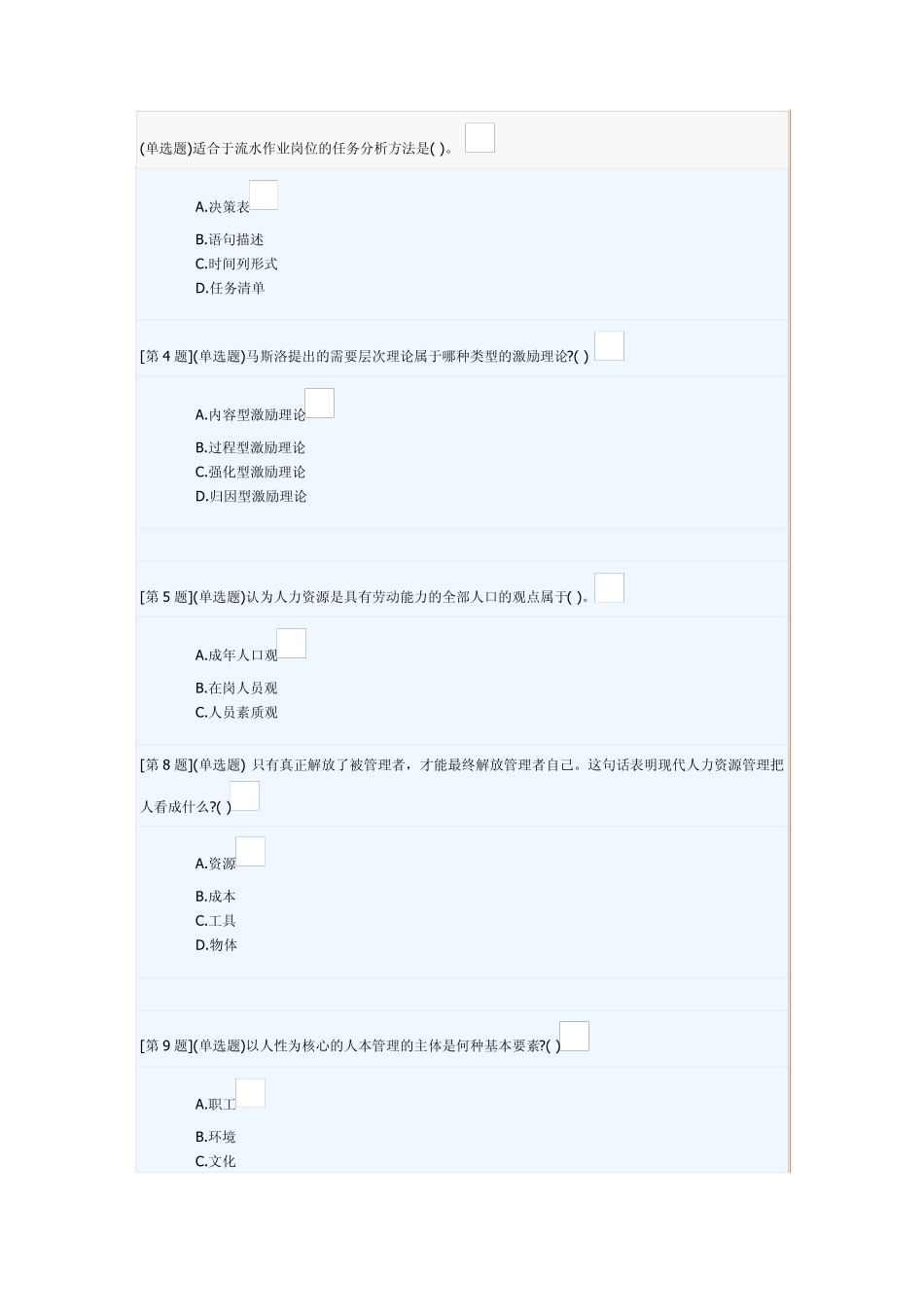 (单选题)适合于流水作业岗位的任务分析方法是( )。

A.决策表
B.语句描述
C.时间列形式
D.任务清单

[第 4 题](单选题)马斯洛提出的需要层次理论属于哪种类型的激励理论?( )

A.内容型激励理论
B.过程型激励理论
C.强化型激励理论
D.归因型激励理论

[第 5 题](单选题)认为人力资源是具有劳动能力的全部人口的观点属于( )。

A.成年人口观
B.在岗人员观
C.人员素质观

[第 8 题](单选题) 只有真正解放了被管理者，才能最终解放管理者自己。这句话表明现代人力资源管理把人看成什么?( )

A.资源
B.成本
C.工具
D.物体

[第 9 题](单选题)以人性为核心的人本管理的主体是何种基本要素?( )

A.职工
B.环境
C.文化